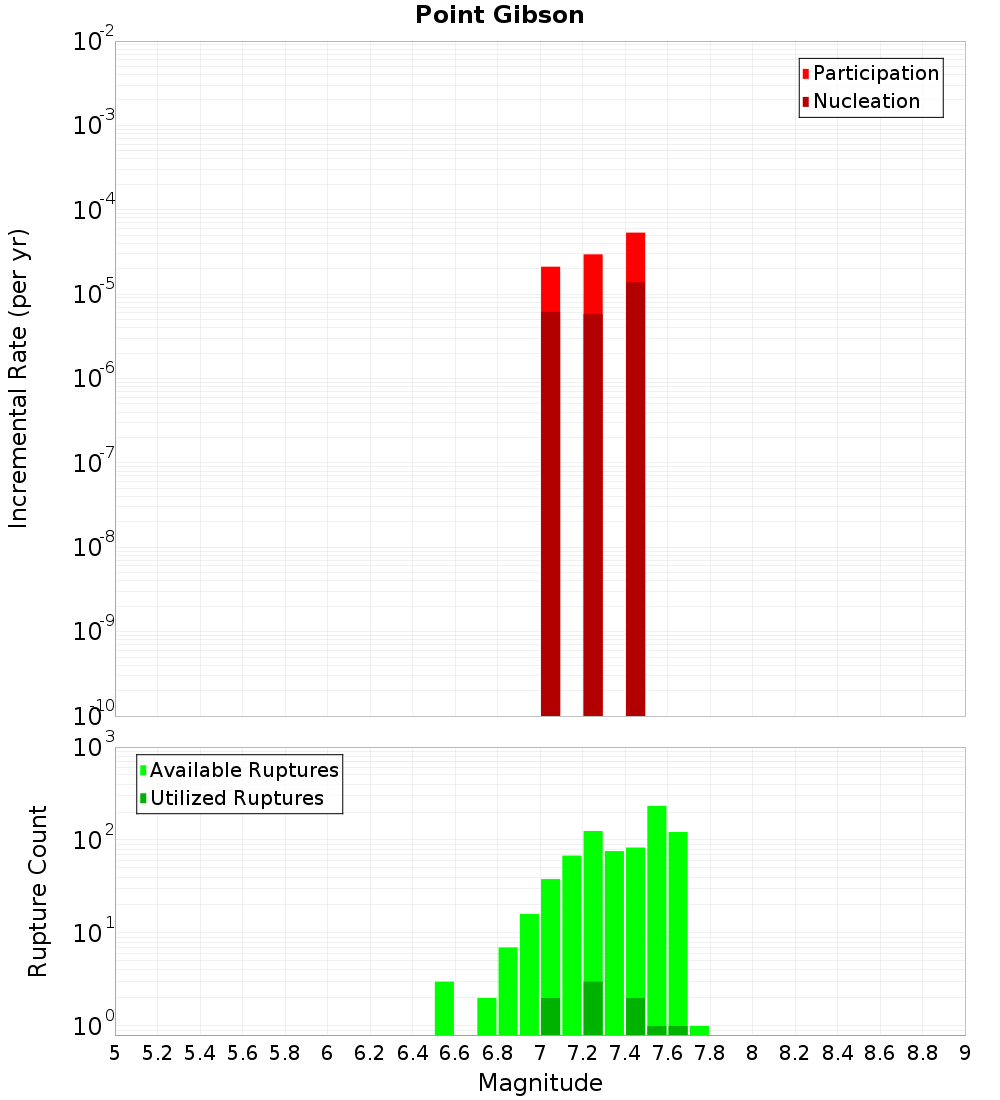 Point Gibson

Participation
Nucleation

Incremental Rate (per yr)

$10^{-2}$
$10^{-3}$
$10^{-4}$
$10^{-5}$
$10^{-6}$
$10^{-7}$
$10^{-8}$
$10^{-9}$
$10^{-10}$

Available Ruptures
Utilized Ruptures

Rupture Count

$10^{3}$
$10^{2}$
$10^{1}$
$10^{0}$

5 5.2 5.4 5.6 5.8 6 6.2 6.4 6.6 6.8 7 7.2 7.4 7.6 7.8 8 8.2 8.4 8.6 8.8 9

Magnitude